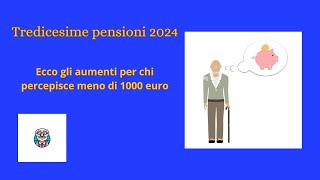 Tredicesime pensioni 2024

Ecco gli aumenti per chi percepisce meno di 1000 euro